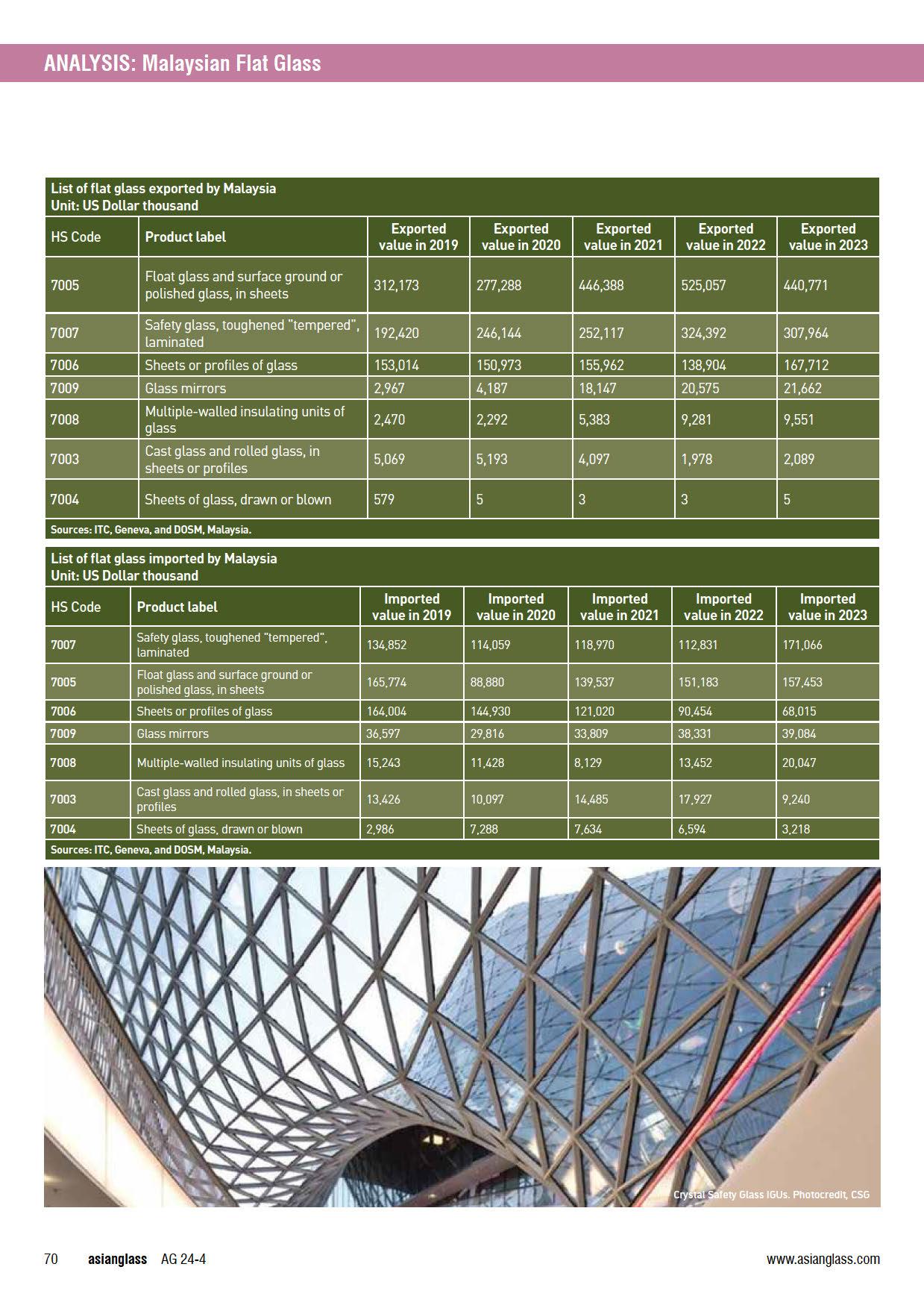 ANALYSIS: Malaysian Flat Glass

List of flat glass exported by Malaysia
Unit: US Dollar thousand

| HS Code | Product label | Exported value in 2019 | Exported value in 2020 | Exported value in 2021 | Exported value in 2022 | Exported value in 2023 |
|---|---|---|---|---|---|---|
| 7005 | Float glass and surface ground or polished glass, in sheets | 312,173 | 277,288 | 446,388 | 525,057 | 440,771 |
| 7007 | Safety glass, toughened "tempered", laminated | 192,420 | 246,144 | 252,117 | 324,392 | 307,964 |
| 7006 | Sheets or profiles of glass | 153,014 | 150,973 | 155,962 | 138,904 | 167,712 |
| 7009 | Glass mirrors | 2,967 | 4,187 | 18,147 | 20,575 | 21,662 |
| 7008 | Multiple-walled insulating units of glass | 2,470 | 2,292 | 5,383 | 9,281 | 9,551 |
| 7003 | Cast glass and rolled glass, in sheets or profiles | 5,069 | 5,193 | 4,097 | 1,978 | 2,089 |
| 7004 | Sheets of glass, drawn or blown | 579 | 5 | 3 | 3 | 5 |

Sources: ITC, Geneva, and DOSM, Malaysia.

List of flat glass imported by Malaysia
Unit: US Dollar thousand

| HS Code | Product label | Imported value in 2019 | Imported value in 2020 | Imported value in 2021 | Imported value in 2022 | Imported value in 2023 |
|---|---|---|---|---|---|---|
| 7007 | Safety glass, toughened "tempered", laminated | 134,852 | 114,059 | 118,970 | 112,831 | 171,066 |
| 7005 | Float glass and surface ground or polished glass, in sheets | 165,774 | 88,880 | 139,537 | 151,183 | 157,453 |
| 7006 | Sheets or profiles of glass | 164,004 | 144,930 | 121,020 | 90,454 | 68,015 |
| 7009 | Glass mirrors | 36,597 | 29,816 | 33,809 | 38,331 | 39,084 |
| 7008 | Multiple-walled insulating units of glass | 15,243 | 11,428 | 8,129 | 13,452 | 20,047 |
| 7003 | Cast glass and rolled glass, in sheets or profiles | 13,426 | 10,097 | 14,485 | 17,927 | 9,240 |
| 7004 | Sheets of glass, drawn or blown | 2,986 | 7,288 | 7,634 | 6,594 | 3,218 |

Sources: ITC, Geneva, and DOSM, Malaysia.

Crystal Safety Glass IGUs. Photocredit, CSG

70 asianglass AG 24-4 www.asianglass.com